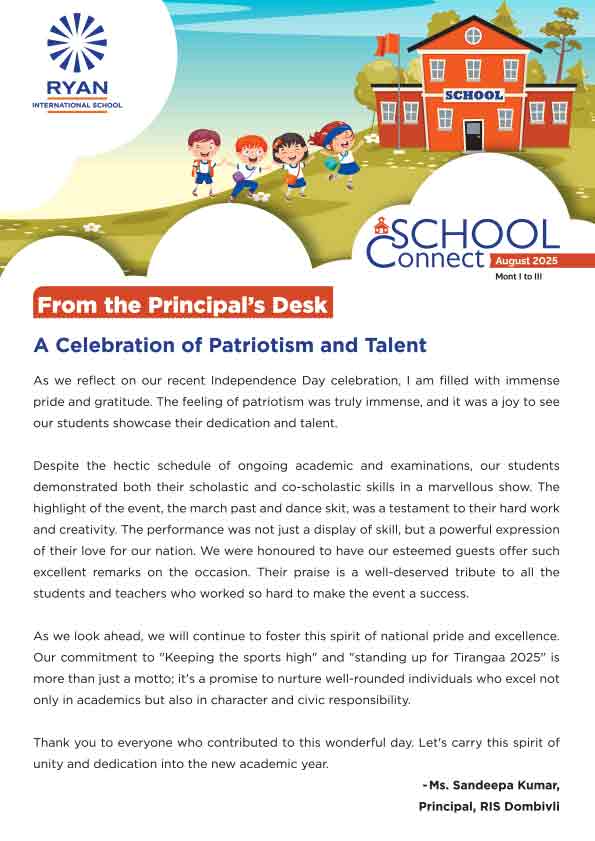 RYAN
INTERNATIONAL SCHOOL

SCHOOL

SCHOOL
Connect August 2025
Mont I to III

From the Principal's Desk

A Celebration of Patriotism and Talent

As we reflect on our recent Independence Day celebration, I am filled with immense pride and gratitude. The feeling of patriotism was truly immense, and it was a joy to see our students showcase their dedication and talent.

Despite the hectic schedule of ongoing academic and examinations, our students demonstrated both their scholastic and co-scholastic skills in a marvellous show. The highlight of the event, the march past and dance skit, was a testament to their hard work and creativity. The performance was not just a display of skill, but a powerful expression of their love for our nation. We were honoured to have our esteemed guests offer such excellent remarks on the occasion. Their praise is a well-deserved tribute to all the students and teachers who worked so hard to make the event a success.

As we look ahead, we will continue to foster this spirit of national pride and excellence. Our commitment to "Keeping the sports high" and "standing up for Tirangaa 2025" is more than just a motto; it's a promise to nurture well-rounded individuals who excel not only in academics but also in character and civic responsibility.

Thank you to everyone who contributed to this wonderful day. Let's carry this spirit of unity and dedication into the new academic year.

-Ms. Sandeepa Kumar,
Principal, RIS Dombivli